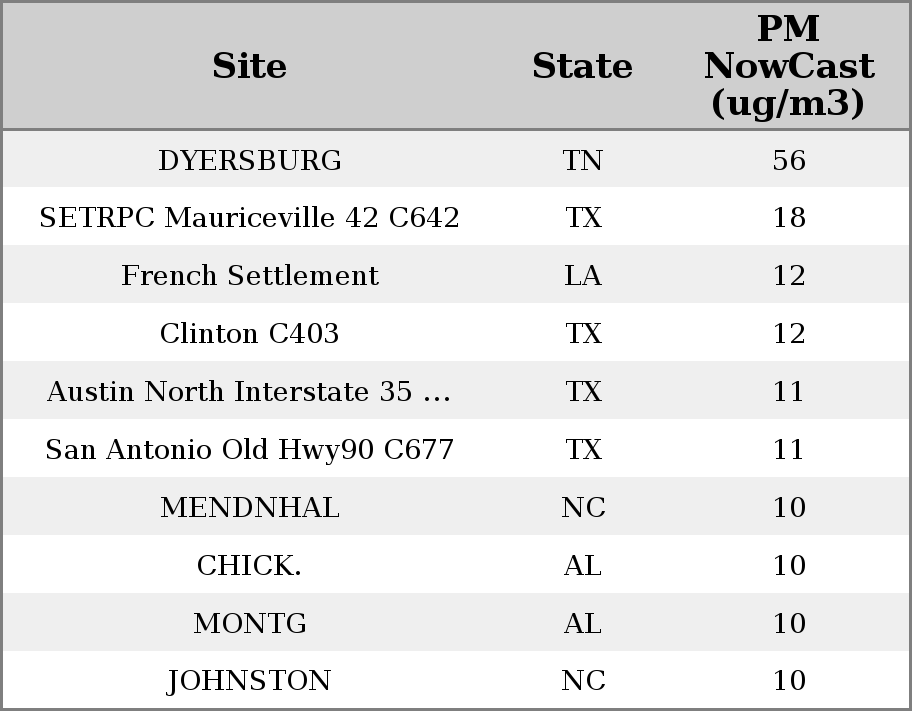 | Site | State | PM NowCast (ug/m3) |
|---|---|---|
| DYERSBURG | TN | 56 |
| SETRPC Mauriceville 42 C642 | TX | 18 |
| French Settlement | LA | 12 |
| Clinton C403 | TX | 12 |
| Austin North Interstate 35 ... | TX | 11 |
| San Antonio Old Hwy90 C677 | TX | 11 |
| MENDNHAL | NC | 10 |
| CHICK. | AL | 10 |
| MONTG | AL | 10 |
| JOHNSTON | NC | 10 |